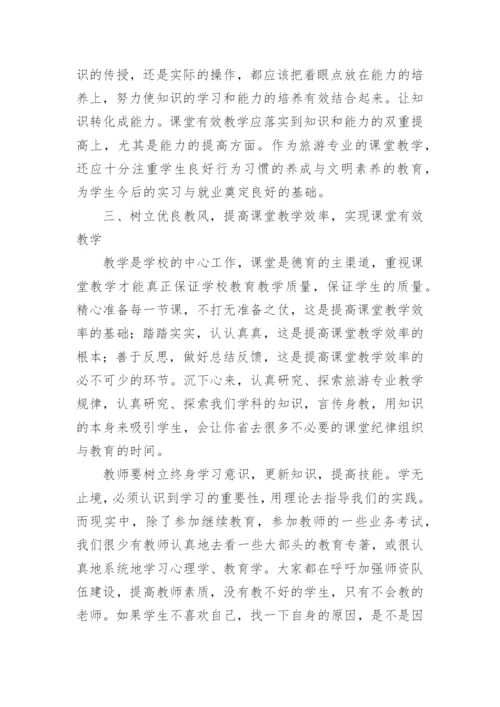 识的传授，还是实际的操作，都应该把着眼点放在能力的培养上，努力使知识的学习和能力的培养有效结合起来。让知识转化成能力。课堂有效教学应落实到知识和能力的双重提高上，尤其是能力的提高方面。作为旅游专业的课堂教学，还应十分注重学生良好行为习惯的养成与文明素养的教育，为学生今后的实习与就业奠定良好的基础。

三、树立优良教风，提高课堂教学效率，实现课堂有效教学

教学是学校的中心工作，课堂是德育的主渠道，重视课堂教学才能真正保证学校教育教学质量，保证学生的质量。精心准备每一节课，不打无准备之仗，这是提高课堂教学效率的基础；踏踏实实，认认真真，这是提高课堂教学效率的根本；善于反思，做好总结反馈，这是提高课堂教学效率的必不可少的环节。沉下心来，认真研究、探索旅游专业教学规律，认真研究、探索我们学科的知识，言传身教，用知识的本身来吸引学生，会让你省去很多不必要的课堂纪律组织与教育的时间。

教师要树立终身学习意识，更新知识，提高技能。学无止境，必须认识到学习的重要性，用理论去指导我们的实践。而现实中，除了参加继续教育，参加教师的一些业务考试，我们很少有教师认真地去看一些大部头的教育专著，或很认真地系统地学习心理学、教育学。大家都在呼吁加强师资队伍建设，提高教师素质，没有教不好的学生，只有不会教的老师。如果学生不喜欢自己，找一下自身的原因，是不是因